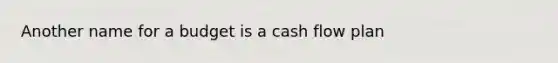 Another name for a budget is a cash flow plan